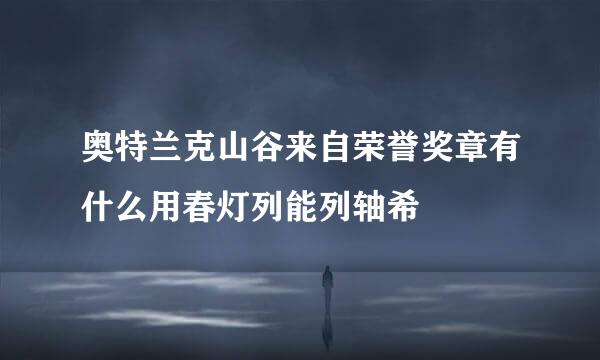 奥特兰克山谷来自荣誉奖章有什么用春灯列能列轴希